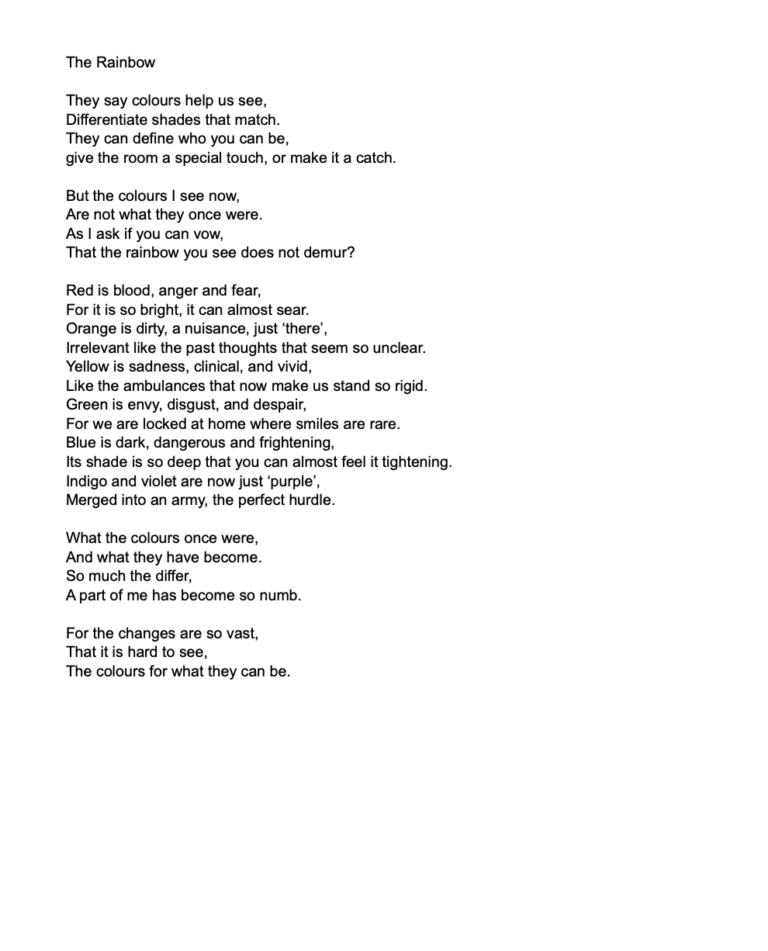 The Rainbow

They say colours help us see,
Differentiate shades that match.
They can define who you can be,
give the room a special touch, or make it a catch.

But the colours I see now,
Are not what they once were.
As I ask if you can vow,
That the rainbow you see does not demur?

Red is blood, anger and fear,
For it is so bright, it can almost sear.
Orange is dirty, a nuisance, just ‘there’,
Irrelevant like the past thoughts that seem so unclear.
Yellow is sadness, clinical, and vivid,
Like the ambulances that now make us stand so rigid.
Green is envy, disgust, and despair,
For we are locked at home where smiles are rare.
Blue is dark, dangerous and frightening,
Its shade is so deep that you can almost feel it tightening.
Indigo and violet are now just ‘purple’,
Merged into an army, the perfect hurdle.

What the colours once were,
And what they have become.
So much the differ,
A part of me has become so numb.

For the changes are so vast,
That it is hard to see,
The colours for what they can be.